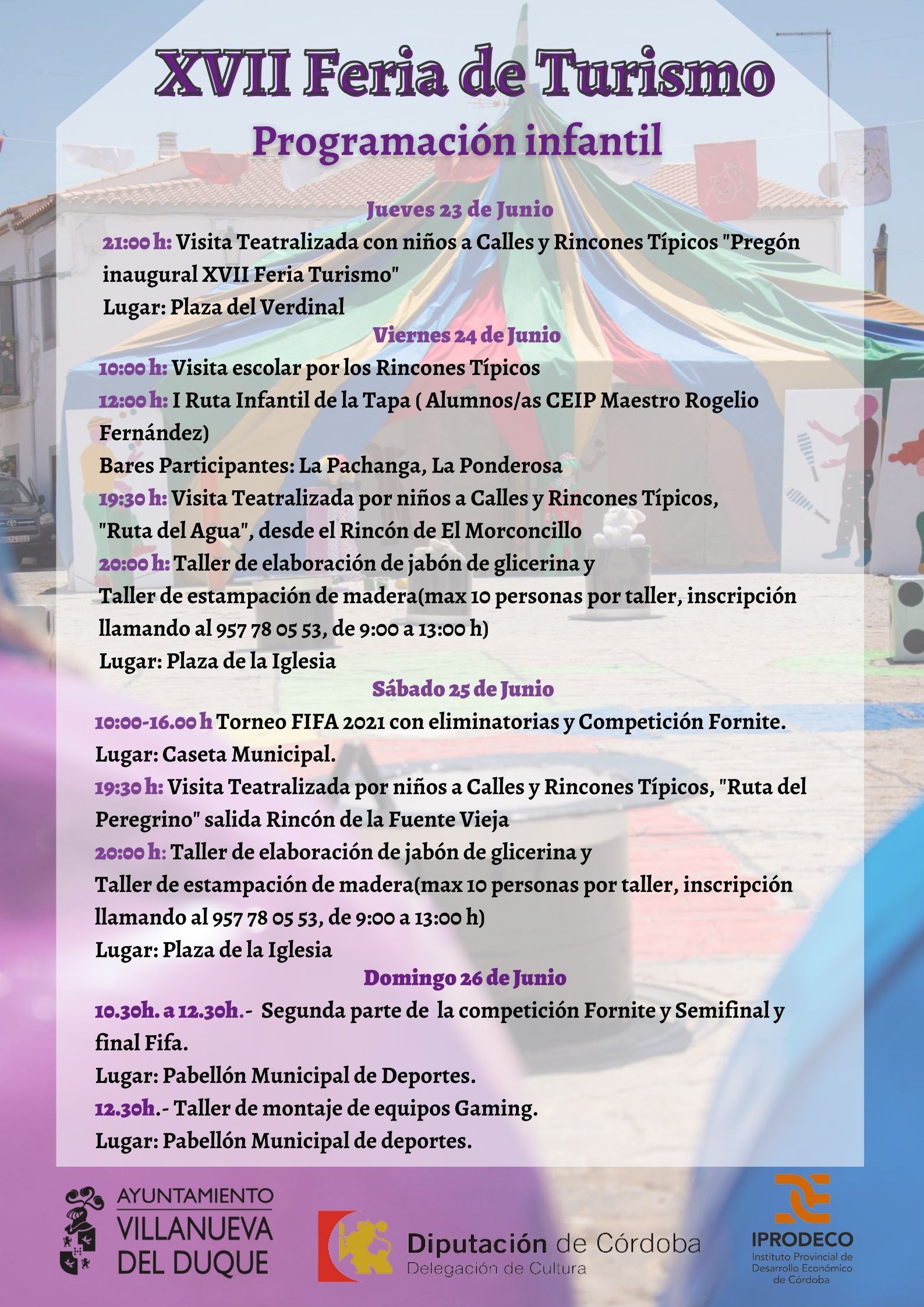 XVII Feria de Turismo

Programación infantil

Jueves 23 de Junio

21:00 h: Visita Teatralizada con niños a Calles y Rincones Típicos "Pregón inaugural XVII Feria Turismo"
Lugar: Plaza del Verdinal

Viernes 24 de Junio

10:00 h: Visita escolar por los Rincones Típicos
12:00 h: I Ruta Infantil de la Tapa ( Alumnos/as CEIP Maestro Rogelio Fernández)
Bares Participantes: La Pachanga, La Ponderosa
19:30 h: Visita Teatralizada por niños a Calles y Rincones Típicos, "Ruta del Agua", desde el Rincón de El Morconcillo
20:00 h: Taller de elaboración de jabón de glicerina y
Taller de estampación de madera(max 10 personas por taller, inscripción llamando al 957 78 05 53, de 9:00 a 13:00 h)
Lugar: Plaza de la Iglesia

Sábado 25 de Junio

10:00-16.00 h Torneo FIFA 2021 con eliminatorias y Competición Fornite.
Lugar: Caseta Municipal.
19:30 h: Visita Teatralizada por niños a Calles y Rincones Típicos, "Ruta del Peregrino" salida Rincón de la Fuente Vieja
20:00 h: Taller de elaboración de jabón de glicerina y
Taller de estampación de madera(max 10 personas por taller, inscripción llamando al 957 78 05 53, de 9:00 a 13:00 h)
Lugar: Plaza de la Iglesia

Domingo 26 de Junio

10.30h. a 12.30h.- Segunda parte de la competición Fornite y Semifinal y final Fifa.
Lugar: Pabellón Municipal de Deportes.
12.30h.- Taller de montaje de equipos Gaming.
Lugar: Pabellón Municipal de deportes.

AYUNTAMIENTO VILLANUEVA DEL DUQUE

Diputación de Córdoba
Delegación de Cultura

IPRODECO
Instituto Provincial de Desarrollo Económico de Córdoba